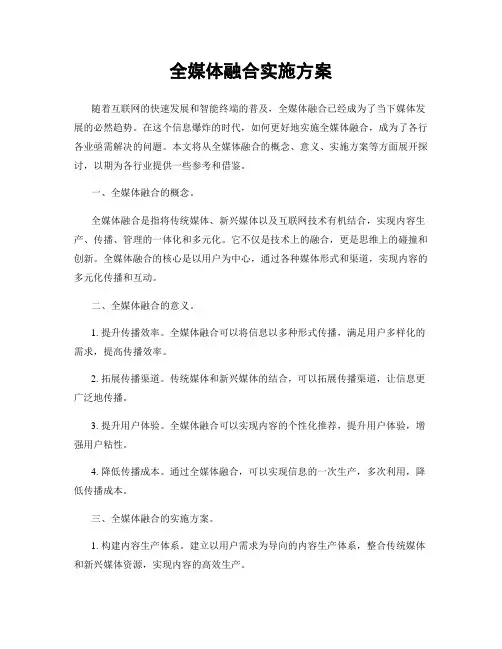 全媒体融合实施方案

随着互联网的快速发展和智能终端的普及，全媒体融合已经成为了当下媒体发展的必然趋势。在这个信息爆炸的时代，如何更好地实施全媒体融合，成为了各行各业亟需解决的问题。本文将从全媒体融合的概念、意义、实施方案等方面展开探讨，以期为各行业提供一些参考和借鉴。

一、全媒体融合的概念。

全媒体融合是指将传统媒体、新兴媒体以及互联网技术有机结合，实现内容生产、传播、管理的一体化和多元化。它不仅是技术上的融合，更是思维上的碰撞和创新。全媒体融合的核心是以用户为中心，通过各种媒体形式和渠道，实现内容的多元化传播和互动。

二、全媒体融合的意义。

1. 提升传播效率。全媒体融合可以将信息以多种形式传播，满足用户多样化的需求，提高传播效率。

2. 拓展传播渠道。传统媒体和新兴媒体的结合，可以拓展传播渠道，让信息更广泛地传播。

3. 提升用户体验。全媒体融合可以实现内容的个性化推荐，提升用户体验，增强用户粘性。

4. 降低传播成本。通过全媒体融合，可以实现信息的一次生产，多次利用，降低传播成本。

三、全媒体融合的实施方案。

1. 构建内容生产体系。建立以用户需求为导向的内容生产体系，整合传统媒体和新兴媒体资源，实现内容的高效生产。